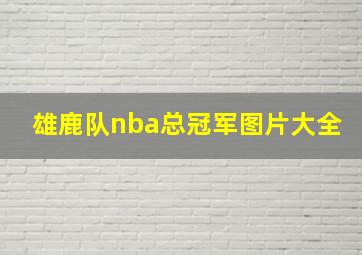 雄鹿队nba总冠军图片大全